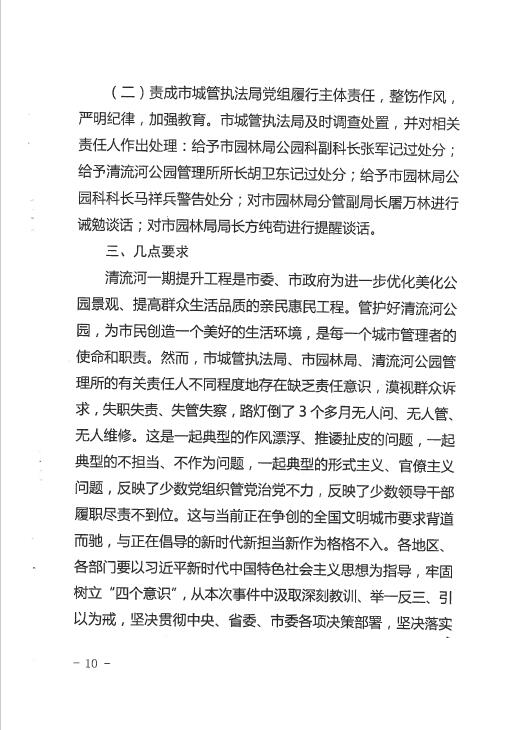 （二）责成市城管执法局党组履行主体责任，整饬作风，严明纪律，加强教育。市城管执法局及时调查处置，并对相关责任人作出处理：给予市园林局公园科副科长张军记过处分；给予清流河公园管理所所长胡卫东记过处分；给予市园林局公园科科长马祥兵警告处分；对市园林局分管副局长屠万林进行诫勉谈话；对市园林局局长方纯苟进行提醒谈话。

三、几点要求

清流河一期提升工程是市委、市政府为进一步优化美化公园景观、提高群众生活品质的亲民惠民工程。管护好清流河公园，为市民创造一个美好的生活环境，是每一个城市管理者的使命和职责。然而，市城管执法局、市园林局、清流河公园管理所的有关责任人不同程度地存在缺乏责任意识，漠视群众诉求，失职失责、失管失察，路灯倒了3个多月无人问、无人管、无人维修。这是一起典型的作风漂浮、推诿扯皮的问题，一起典型的不担当、不作为问题，一起典型的形式主义、官僚主义问题，反映了少数党组织管党治党不力，反映了少数领导干部履职尽责不到位。这与当前正在争创的全国文明城市要求背道而驰，与正在倡导的新时代新担当新作为格格不入。各地区、各部门要以习近平新时代中国特色社会主义思想为指导，牢固树立“四个意识”，从本次事件中汲取深刻教训、举一反三、引以为戒，坚决贯彻中央、省委、市委各项决策部署，坚决落实

－ 10 －